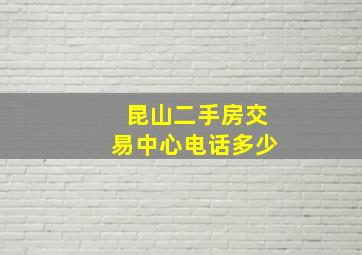 昆山二手房交易中心电话多少